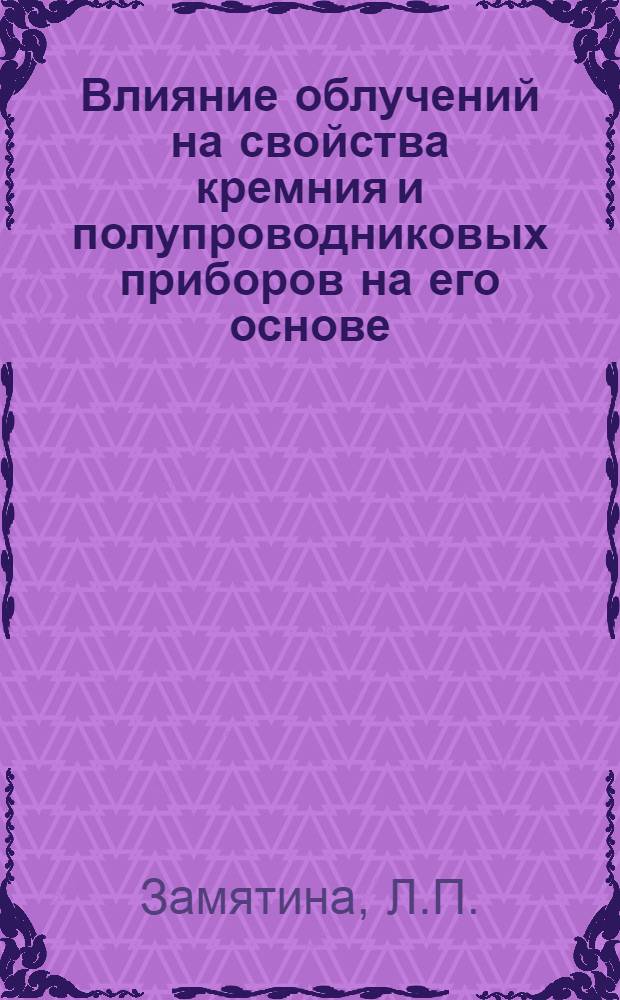 Влияние облучений на свойства кремния и полупроводниковых приборов на его основе

Замятина, Л.П.